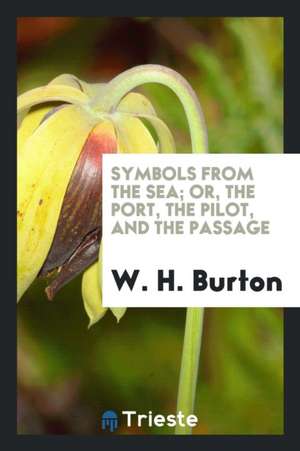 SYMBOLS FROM THE SEA; OR, THE PORT, THE PILOT, AND THE PASSAGE

W. H. Burton

Trieste